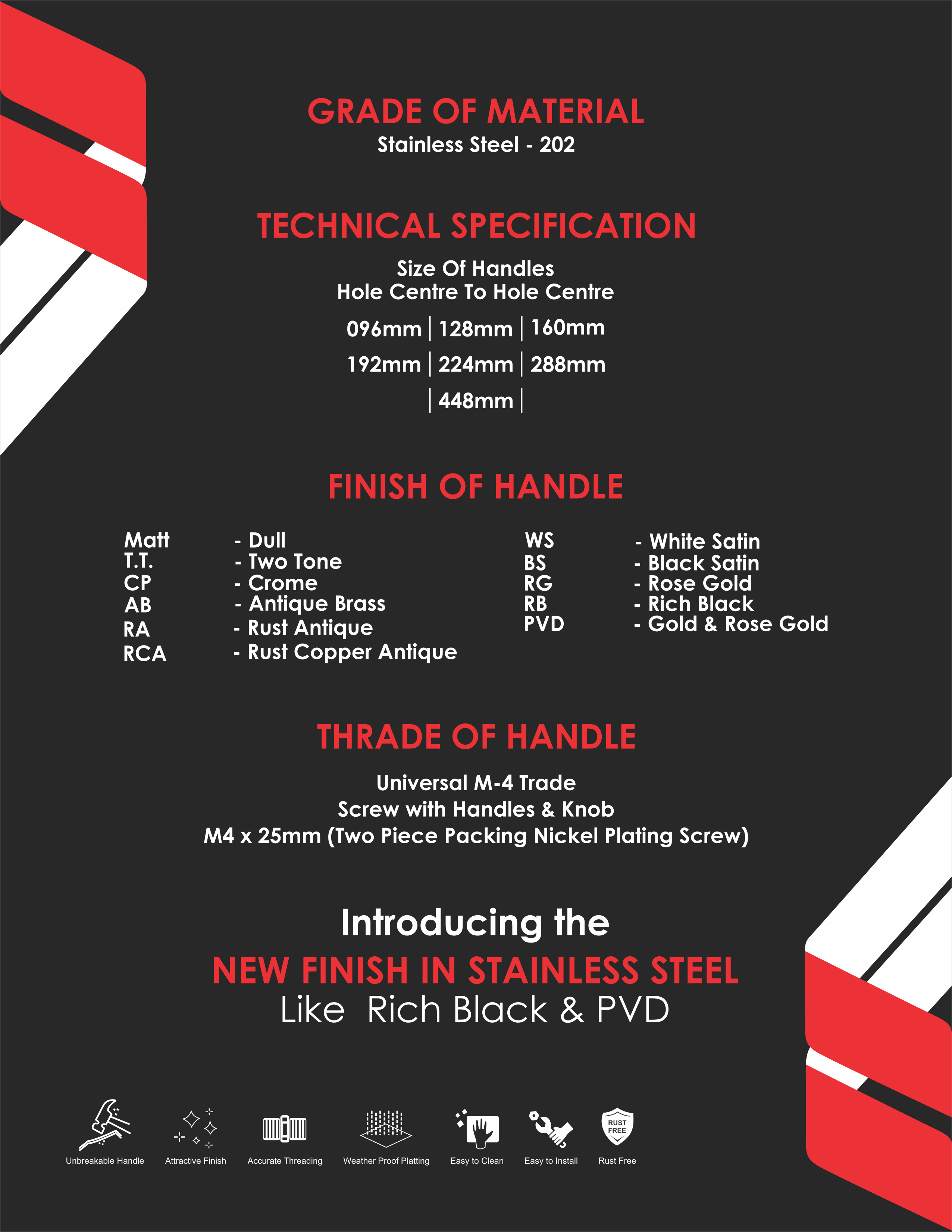 GRADE OF MATERIAL
Stainless Steel - 202

TECHNICAL SPECIFICATION
Size Of Handles
Hole Centre To Hole Centre

096mm | 128mm | 160mm
192mm | 224mm | 288mm
| 448mm |

FINISH OF HANDLE

Matt - Dull
T.T. - Two Tone
CP - Crome
AB - Antique Brass
RA - Rust Antique
RCA - Rust Copper Antique

WS - White Satin
BS - Black Satin
RG - Rose Gold
RB - Rich Black
PVD - Gold & Rose Gold

THRADE OF HANDLE
Universal M-4 Trade
Screw with Handles & Knob
M4 x 25mm (Two Piece Packing Nickel Plating Screw)

Introducing the
NEW FINISH IN STAINLESS STEEL
Like Rich Black & PVD

Unbreakable Handle
Attractive Finish
Accurate Threading
Weather Proof Platting
Easy to Clean
Easy to Install
RUST FREE
Rust Free